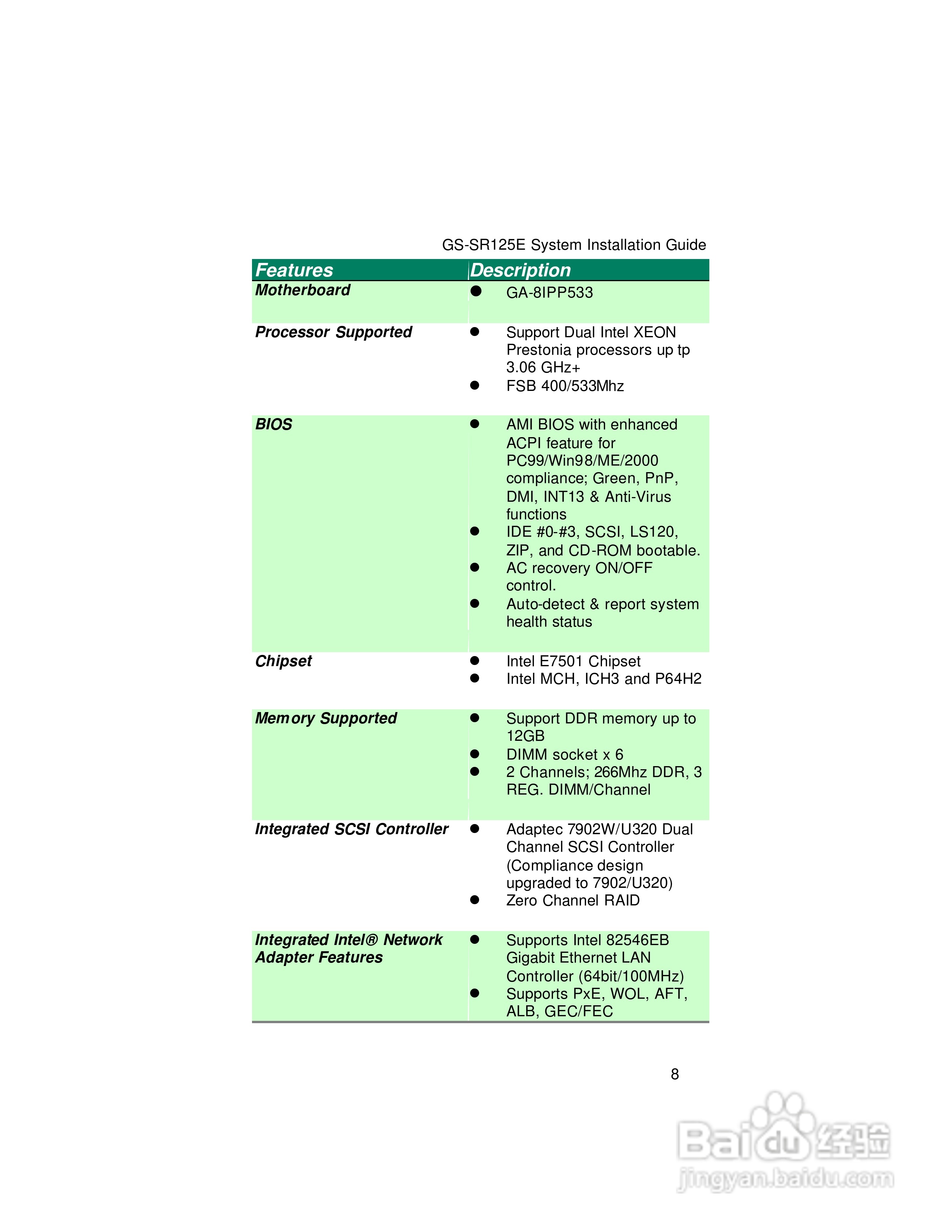 GS-SR125E System Installation Guide

| Features | Description |
|---|---|
| Motherboard | • GA-8IPP533 |
| Processor Supported | • Support Dual Intel XEON Prestonia processors up tp 3.06 GHz+ • FSB 400/533Mhz |
| BIOS | • AMI BIOS with enhanced ACPI feature for PC99/Win98/ME/2000 compliance; Green, PnP, DMI, INT13 & Anti-Virus functions • IDE #0-#3, SCSI, LS120, ZIP, and CD-ROM bootable. • AC recovery ON/OFF control. • Auto-detect & report system health status |
| Chipset | • Intel E7501 Chipset • Intel MCH, ICH3 and P64H2 |
| Memory Supported | • Support DDR memory up to 12GB • DIMM socket x 6 • 2 Channels; 266Mhz DDR, 3 REG. DIMM/Channel |
| Integrated SCSI Controller | • Adaptec 7902W/U320 Dual Channel SCSI Controller (Compliance design upgraded to 7902/U320) • Zero Channel RAID |
| Integrated Intel® Network Adapter Features | • Supports Intel 82546EB Gigabit Ethernet LAN Controller (64bit/100MHz) • Supports PxE, WOL, AFT, ALB, GEC/FEC |

8

Baidu经验
jingyan.baidu.com